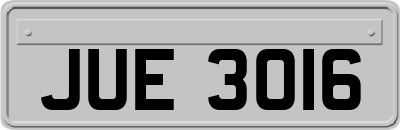 JUE 3016